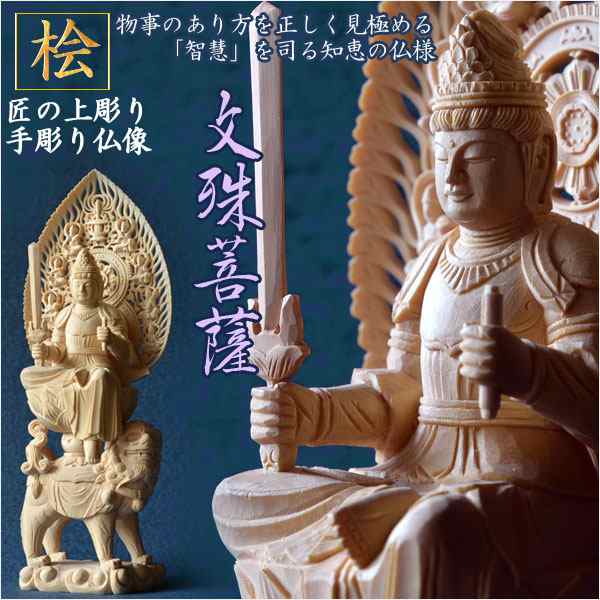 桧

物事のあり方を正しく見極める
「智慧」を司る知恵の仏様

匠の上彫り
手彫り仏像

文殊菩薩